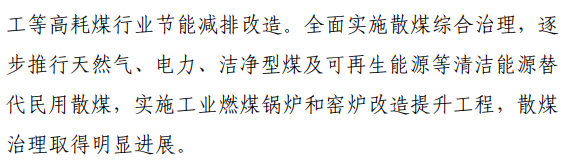 工等高耗煤行业节能减排改造。全面实施散煤综合治理，逐步推行天然气、电力、洁净型煤及可再生能源等清洁能源替代民用散煤，实施工业燃煤锅炉和窑炉改造提升工程，散煤治理取得明显进展。